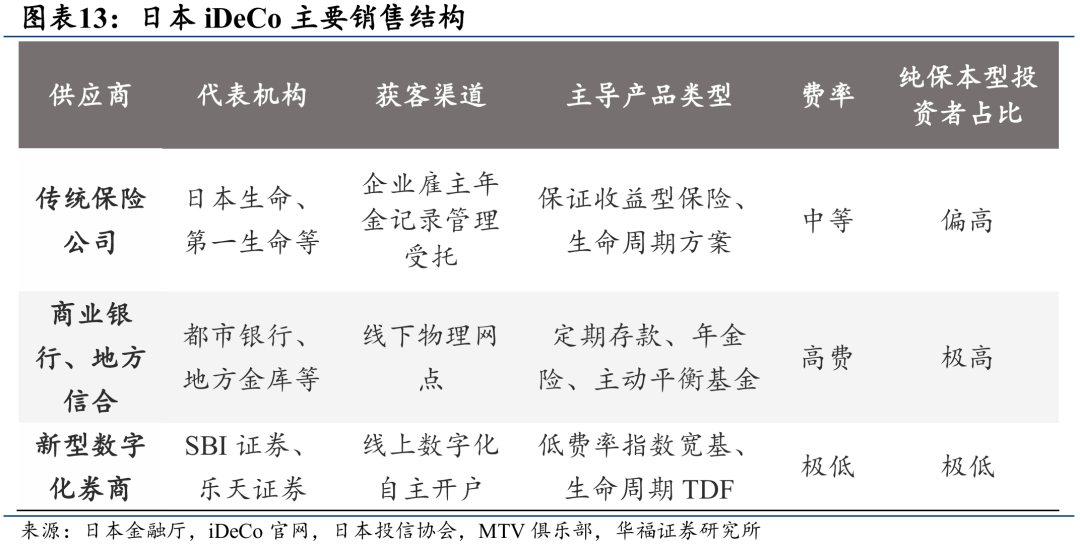 图表13：日本iDeCo主要销售结构

| 供应商 | 代表机构 | 获客渠道 | 主导产品类型 | 费率 | 纯保本型投资者占比 |
|---|---|---|---|---|---|
| 传统保险公司 | 日本生命、第一生命等 | 企业雇主年金记录管理受托 | 保证收益型保险、生命周期方案 | 中等 | 偏高 |
| 商业银行、地方信合 | 都市银行、地方金库等 | 线下物理网点 | 定期存款、年金险、主动平衡基金 | 高费 | 极高 |
| 新型数字化券商 | SBI证券、乐天证券 | 线上数字化自主开户 | 低费率指数宽基、生命周期TDF | 极低 | 极低 |

来源：日本金融厅，iDeCo官网，日本投信协会，MTV俱乐部，华福证券研究所